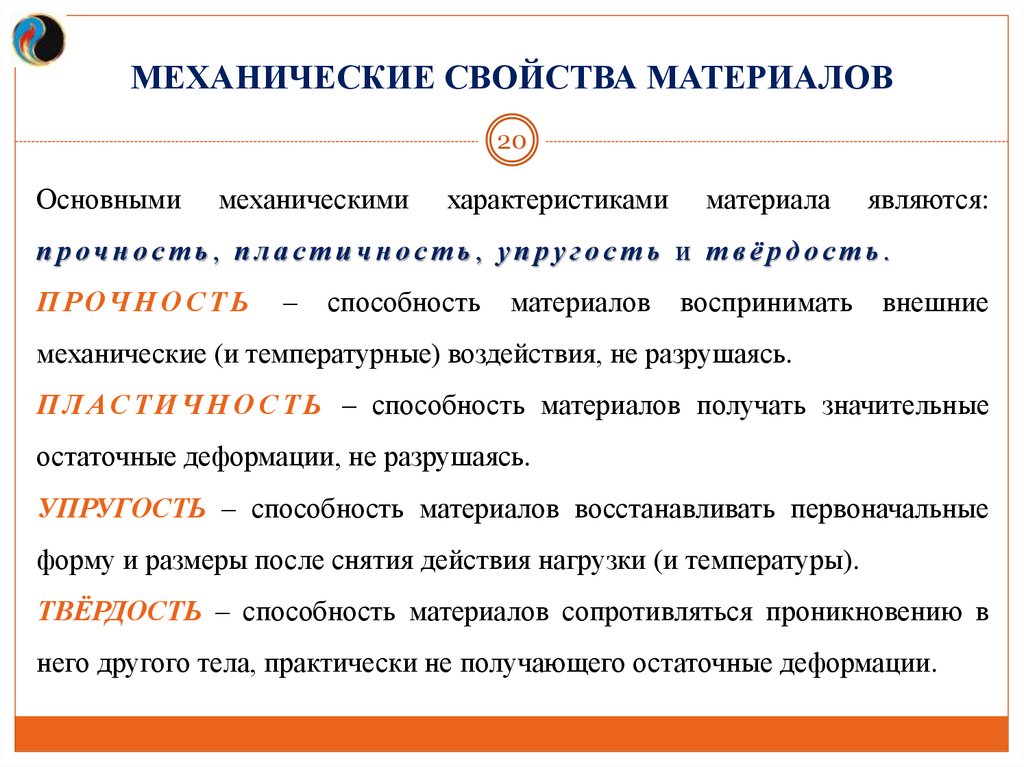 МЕХАНИЧЕСКИЕ СВОЙСТВА МАТЕРИАЛОВ

20

Основными механическими характеристиками материала являются: прочность, пластичность, упругость и твёрдость.

ПРОЧНОСТЬ – способность материалов воспринимать внешние механические (и температурные) воздействия, не разрушаясь.

ПЛАСТИЧНОСТЬ – способность материалов получать значительные остаточные деформации, не разрушаясь.

УПРУГОСТЬ – способность материалов восстанавливать первоначальные форму и размеры после снятия действия нагрузки (и температуры).

ТВЁРДОСТЬ – способность материалов сопротивляться проникновению в него другого тела, практически не получающего остаточные деформации.